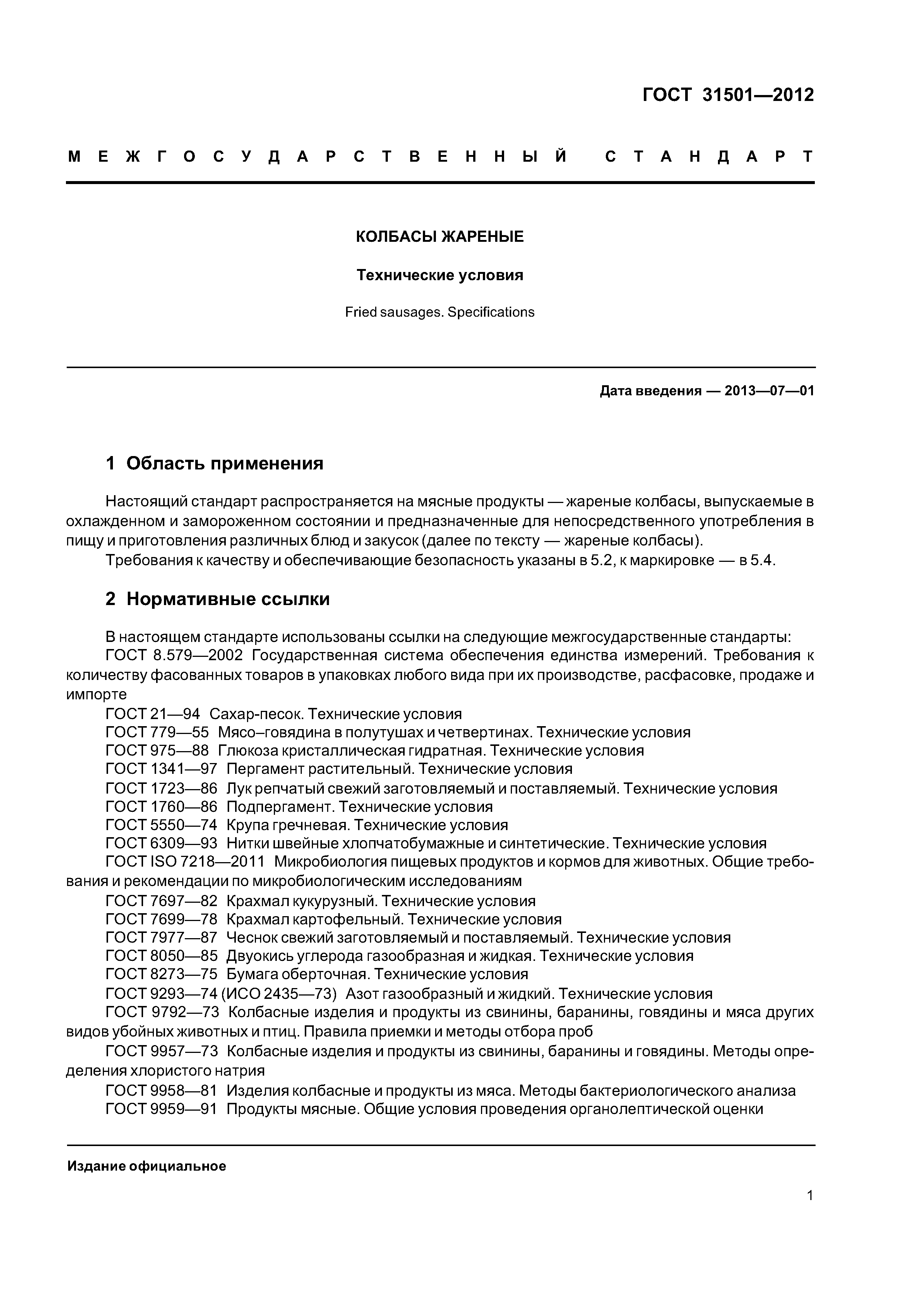 ГОСТ 31501—2012

МЕЖГОСУДАРСТВЕННЫЙ СТАНДАРТ

КОЛБАСЫ ЖАРЕНЫЕ

Технические условия

Fried sausages. Specifications

Дата введения — 2013—07—01

1 Область применения

Настоящий стандарт распространяется на мясные продукты — жареные колбасы, выпускаемые в охлажденном и замороженном состоянии и предназначенные для непосредственного употребления в пищу и приготовления различных блюд и закусок (далее по тексту — жареные колбасы).

Требования к качеству и обеспечивающие безопасность указаны в 5.2, к маркировке — в 5.4.

2 Нормативные ссылки

В настоящем стандарте использованы ссылки на следующие межгосударственные стандарты:

ГОСТ 8.579—2002 Государственная система обеспечения единства измерений. Требования к количеству фасованных товаров в упаковках любого вида при их производстве, расфасовке, продаже и импорте

ГОСТ 21—94 Сахар-песок. Технические условия

ГОСТ 779—55 Мясо–говядина в полутушах и четвертинах. Технические условия

ГОСТ 975—88 Глюкоза кристаллическая гидратная. Технические условия

ГОСТ 1341—97 Пергамент растительный. Технические условия

ГОСТ 1723—86 Лук репчатый свежий заготовляемый и поставляемый. Технические условия

ГОСТ 1760—86 Подпергамент. Технические условия

ГОСТ 5550—74 Крупа гречневая. Технические условия

ГОСТ 6309—93 Нитки швейные хлопчатобумажные и синтетические. Технические условия

ГОСТ ISO 7218—2011 Микробиология пищевых продуктов и кормов для животных. Общие требования и рекомендации по микробиологическим исследованиям

ГОСТ 7697—82 Крахмал кукурузный. Технические условия

ГОСТ 7699—78 Крахмал картофельный. Технические условия

ГОСТ 7977—87 Чеснок свежий заготовляемый и поставляемый. Технические условия

ГОСТ 8050—85 Двуокись углерода газообразная и жидкая. Технические условия

ГОСТ 8273—75 Бумага оберточная. Технические условия

ГОСТ 9293—74 (ИСО 2435—73) Азот газообразный и жидкий. Технические условия

ГОСТ 9792—73 Колбасные изделия и продукты из свинины, баранины, говядины и мяса других видов убойных животных и птиц. Правила приемки и методы отбора проб

ГОСТ 9957—73 Колбасные изделия и продукты из свинины, баранины и говядины. Методы определения хлористого натрия

ГОСТ 9958—81 Изделия колбасные и продукты из мяса. Методы бактериологического анализа

ГОСТ 9959—91 Продукты мясные. Общие условия проведения органолептической оценки

Издание официальное

1